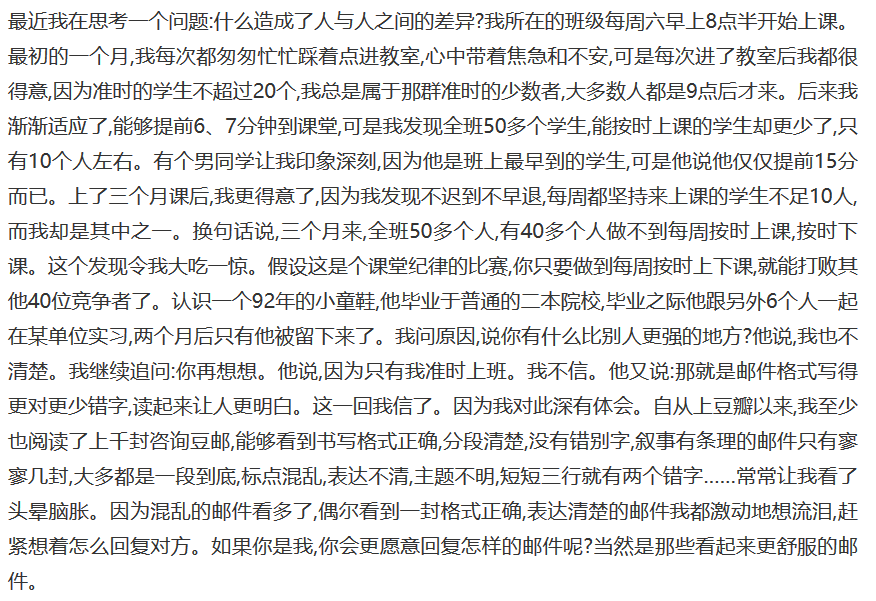 最近我在思考一个问题:什么造成了人与人之间的差异?我所在的班级每周六早上8点半开始上课。最初的一个月,我每次都匆匆忙忙踩着点进教室,心中带着焦急和不安,可是每次进了教室后我都很得意,因为准时的学生不超过20个,我总是属于那群准时的少数者,大多数人都是9点后才来。后来我渐渐适应了,能够提前6、7分钟到课堂,可是我发现全班50多个学生,能按时上课的学生却更少了,只有10个人左右。有个男同学让我印象深刻,因为他是班上最早到的学生,可是他说他仅仅提前15分而已。上了三个月课后,我更得意了,因为我发现不迟到不早退,每周都坚持来上课的学生不足10人,而我却是其中之一。换句话说,三个月来,全班50多个人,有40多个人做不到每周按时上课,按时下课。这个发现令我大吃一惊。假设这是个课堂纪律的比赛,你只要做到每周按时上下课,就能打败其他40位竞争者了。认识一个92年的小童鞋,他毕业于普通的二本院校,毕业之际他跟另外6个人一起在某单位实习,两个月后只有他被留下来了。我问原因,说你有什么比别人更强的地方?他说,我也不清楚。我继续追问:你再想想。他说,因为只有我准时上班。我不信。他又说:那就是邮件格式写得更对更少错字,读起来让人更明白。这一回我信了。因为我对此深有体会。自从上豆瓣以来,我至少也阅读了上千封咨询豆邮,能够看到书写格式正确,分段清楚,没有错别字,叙事有条理的邮件只有寥寥几封,大多都是一段到底,标点混乱,表达不清,主题不明,短短三行就有两个错字……常常让我看了头晕脑胀。因为混乱的邮件看多了,偶尔看到一封格式正确,表达清楚的邮件我都激动地想流泪,赶紧想着怎么回复对方。如果你是我,你会更愿意回复怎样的邮件呢?当然是那些看起来更舒服的邮件。